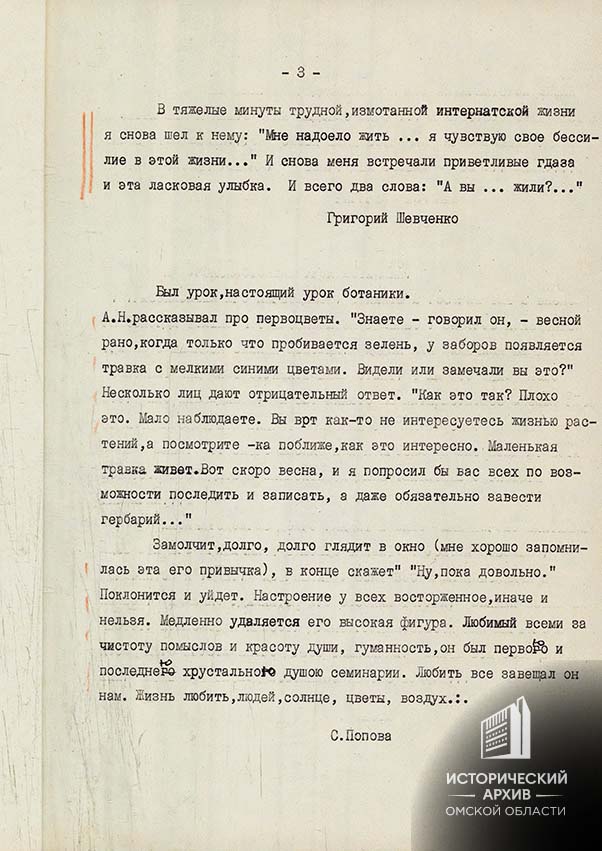 - 3 -

В тяжелые минуты трудной,измотанной интернатской жизни я снова шел к нему: "Мне надоело жить ... я чувствую свое бессилие в этой жизни..." И снова меня встречали приветливые гдаза и эта ласковая улыбка. И всего два слова: "А вы ... жили?..."

Григорий Шевченко

Был урок,настоящий урок ботаники.
А.Н.рассказывал про первоцветы. "Знаете - говорил он, - весной рано,когда только что пробивается зелень, у заборов появляется травка с мелкими синими цветами. Видели или замечали вы это?" Несколько лиц дают отрицательный ответ. "Как это так? Плохо это. Мало наблюдаете. Вы врт как-то не интересуетесь жизнью растений,а посмотрите -ка поближе,как это интересно. Маленькая травка живет.Вот скоро весна, и я попросил бы вас всех по возможности последить и записать, а даже обязательно завести гербарий..."

Замолчит,долго, долго глядит в окно (мне хорошо запомнилась эта его привычка), в конце скажет" "Ну,пока довольно." Поклонится и уйдет. Настроение у всех восторженное,иначе и нельзя. Медленно удаляется его высокая фигура. Любимый всеми за чистоту помыслов и красоту души, гуманность,он был первою и последнею хрустальною душою семинарии. Любить все завещал он нам. Жизнь любить,людей,солнце, цветы, воздух.:.

С.Попова

ИСТОРИЧЕСКИЙ
АРХИВ
ОМСКОЙ ОБЛАСТИ